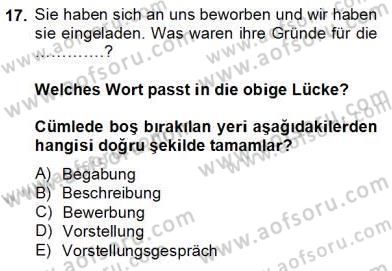 17. Sie haben sich an uns beworben und wir haben sie eingeladen. Was waren ihre Gründe für die ..............?

Welches Wort passt in die obige Lücke?

Cümlede boş bırakılan yeri aşağıdakilerden hangisi doğru şekilde tamamlar?

A) Begabung
B) Beschreibung
C) Bewerbung
D) Vorstellung
E) Vorstellungsgespräch

www.aofsoru.com